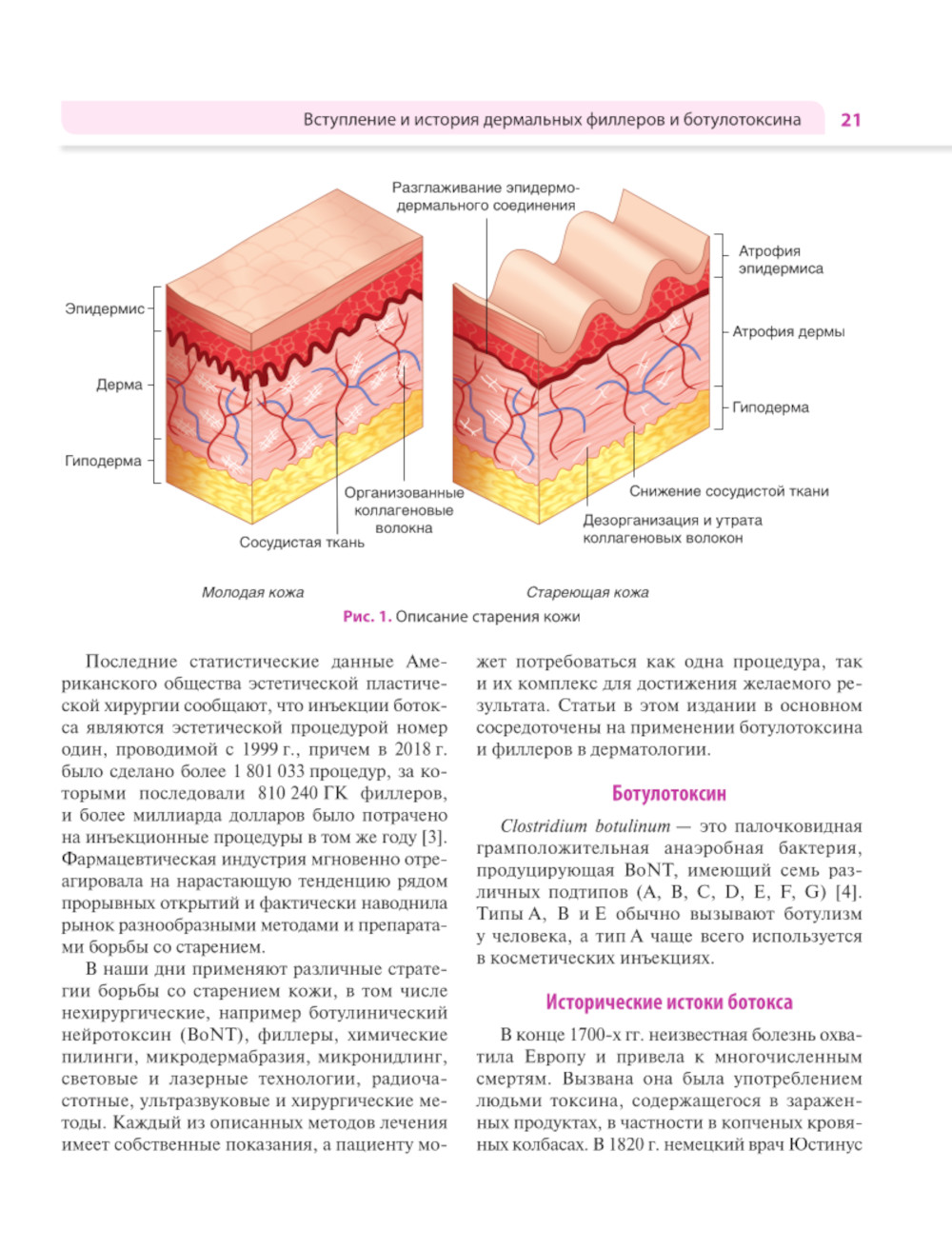 Вступление и история дермальных филлеров и ботулотоксина 21

Разглаживание эпидермо-дермального соединения

Эпидермис

Дерма

Гиподерма

Организованные коллагеновые волокна

Сосудистая ткань

Атрофия эпидермиса

Атрофия дермы

Гиподерма

Снижение сосудистой ткани

Дезорганизация и утрата коллагеновых волокон

Молодая кожа

Стареющая кожа

Рис. 1. Описание старения кожи

Последние статистические данные Американского общества эстетической пластической хирургии сообщают, что инъекции ботокса являются эстетической процедурой номер один, проводимой с 1999 г., причем в 2018 г. было сделано более 1 801 033 процедур, за которыми последовали 810 240 ГК филлеров, и более миллиарда долларов было потрачено на инъекционные процедуры в том же году [3]. Фармацевтическая индустрия мгновенно отреагировала на нарастающую тенденцию рядом прорывных открытий и фактически наводнила рынок разнообразными методами и препаратами борьбы со старением.

В наши дни применяют различные стратегии борьбы со старением кожи, в том числе нехирургические, например ботулинический нейротоксин (BoNT), филлеры, химические пилинги, микродермабразия, микронидлинг, световые и лазерные технологии, радиочастотные, ультразвуковые и хирургические методы. Каждый из описанных методов лечения имеет собственные показания, а пациенту может потребоваться как одна процедура, так и их комплекс для достижения желаемого результата. Статьи в этом издании в основном сосредоточены на применении ботулотоксина и филлеров в дерматологии.

Ботулотоксин

Clostridium botulinum — это палочковидная грамположительная анаэробная бактерия, продуцирующая BoNT, имеющий семь различных подтипов (A, B, C, D, E, F, G) [4]. Типы A, B и E обычно вызывают ботулизм у человека, а тип A чаще всего используется в косметических инъекциях.

Исторические истоки ботокса

В конце 1700-х гг. неизвестная болезнь охватила Европу и привела к многочисленным смертям. Вызвана она была употреблением людьми токсина, содержащегося в зараженных продуктах, в частности в копченых кровяных колбасах. В 1820 г. немецкий врач Юстинус